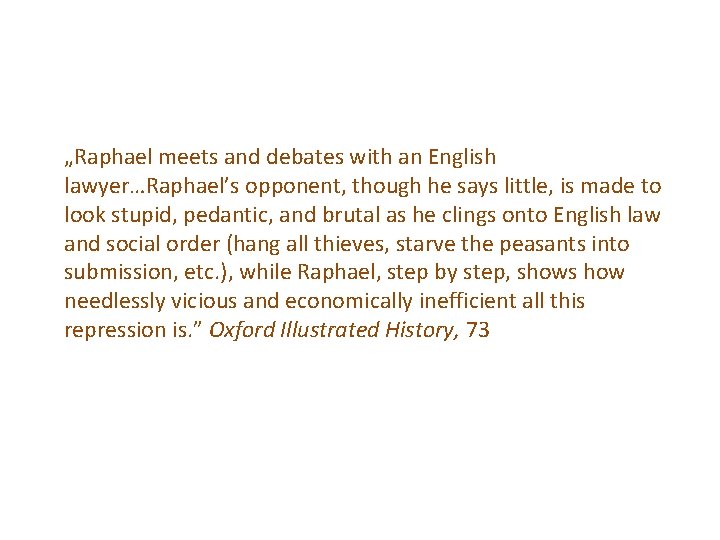 „Raphael meets and debates with an English lawyer…Raphael’s opponent, though he says little, is made to look stupid, pedantic, and brutal as he clings onto English law and social order (hang all thieves, starve the peasants into submission, etc.), while Raphael, step by step, shows how needlessly vicious and economically inefficient all this repression is.” Oxford Illustrated History, 73